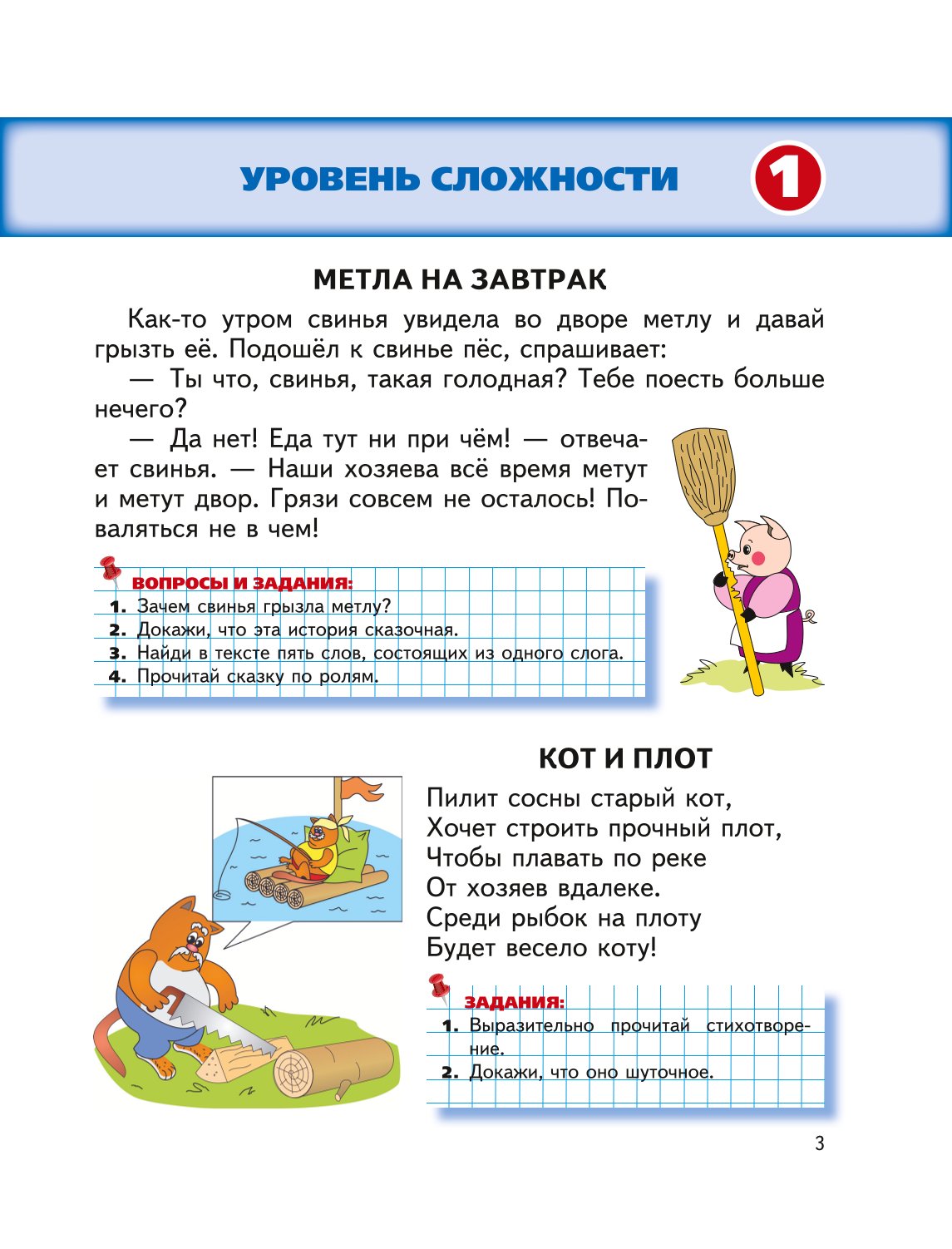 УРОВЕНЬ СЛОЖНОСТИ 1

МЕТЛА НА ЗАВТРАК

Как-то утром свинья увидела во дворе метлу и давай грызть её. Подошёл к свинье пёс, спрашивает:

— Ты что, свинья, такая голодная? Тебе поесть больше нечего?

— Да нет! Еда тут ни при чём! — отвечает свинья. — Наши хозяева всё время метут и метут двор. Грязи совсем не осталось! Поваляться не в чем!

ВОПРОСЫ И ЗАДАНИЯ:
1. Зачем свинья грызла метлу?
2. Докажи, что эта история сказочная.
3. Найди в тексте пять слов, состоящих из одного слога.
4. Прочитай сказку по ролям.

КОТ И ПЛОТ

Пилит сосны старый кот,
Хочет строить прочный плот,
Чтобы плавать по реке
От хозяев вдалеке.
Среди рыбок на плоту
Будет весело коту!

ЗАДАНИЯ:
1. Выразительно прочитай стихотворение.
2. Докажи, что оно шуточное.

3